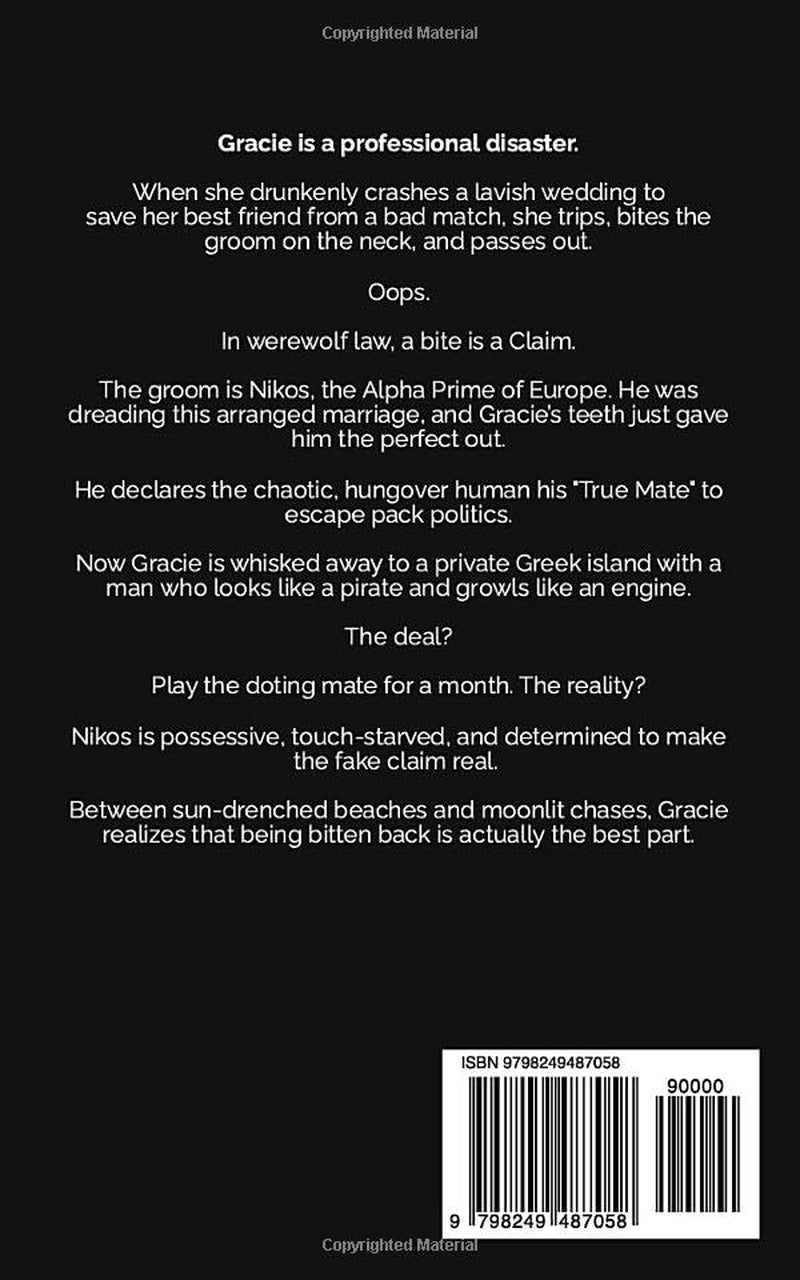 Copyrighted Material

Gracie is a professional disaster.

When she drunkenly crashes a lavish wedding to save her best friend from a bad match, she trips, bites the groom on the neck, and passes out.

Oops.

In werewolf law, a bite is a Claim.

The groom is Nikos, the Alpha Prime of Europe. He was dreading this arranged marriage, and Gracie's teeth just gave him the perfect out.

He declares the chaotic, hungover human his "True Mate" to escape pack politics.

Now Gracie is whisked away to a private Greek island with a man who looks like a pirate and growls like an engine.

The deal?

Play the doting mate for a month. The reality?

Nikos is possessive, touch-starved, and determined to make the fake claim real.

Between sun-drenched beaches and moonlit chases, Gracie realizes that being bitten back is actually the best part.

ISBN 9798249487058

90000

9 798249 487058

Copyrighted Material